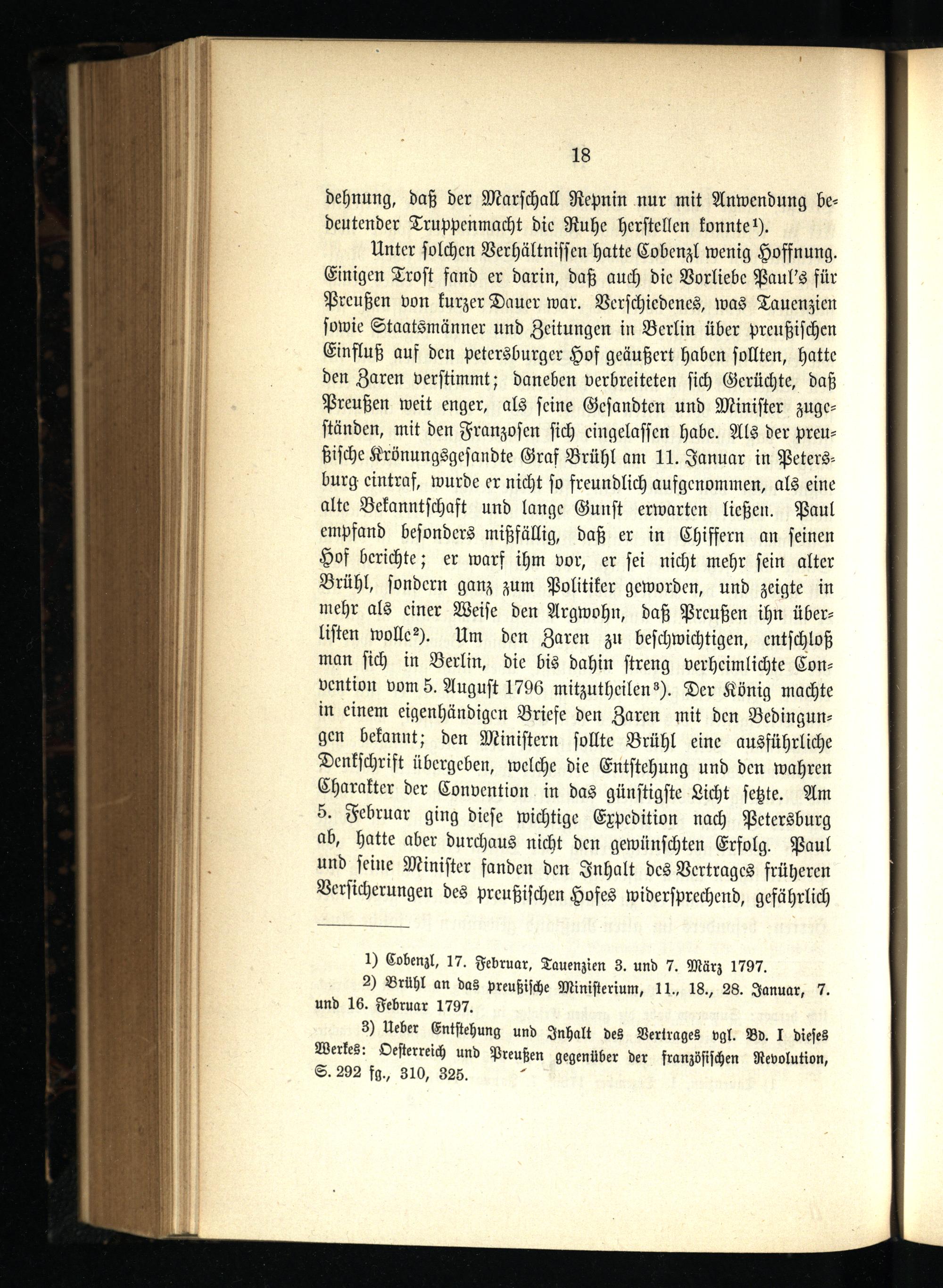 18

dehnung, daß der Marschall Repnin nur mit Anwendung bedeutender Truppenmacht die Ruhe herstellen konnte¹).

Unter solchen Verhältnissen hatte Cobenzl wenig Hoffnung. Einigen Trost fand er darin, daß auch die Vorliebe Paul's für Preußen von kurzer Dauer war. Verschiedenes, was Tauenzien sowie Staatsmänner und Zeitungen in Berlin über preußischen Einfluß auf den petersburger Hof geäußert haben sollten, hatte den Zaren verstimmt; daneben verbreiteten sich Gerüchte, daß Preußen weit enger, als seine Gesandten und Minister zugeständen, mit den Franzosen sich eingelassen habe. Als der preußische Krönungsgesandte Graf Brühl am 11. Januar in Petersburg eintraf, wurde er nicht so freundlich aufgenommen, als eine alte Bekanntschaft und lange Gunst erwarten ließen. Paul empfand besonders mißfällig, daß er in Chiffern an seinen Hof berichte; er warf ihm vor, er sei nicht mehr sein alter Brühl, sondern ganz zum Politiker geworden, und zeigte in mehr als einer Weise den Argwohn, daß Preußen ihn überlisten wolle²). Um den Zaren zu beschwichtigen, entschloß man sich in Berlin, die bis dahin streng verheimlichte Convention vom 5. August 1796 mitzutheilen³). Der König machte in einem eigenhändigen Briefe den Zaren mit den Bedingungen bekannt; den Ministern sollte Brühl eine ausführliche Denkschrift übergeben, welche die Entstehung und den wahren Charakter der Convention in das günstigste Licht setzte. Am 5. Februar ging diese wichtige Expedition nach Petersburg ab, hatte aber durchaus nicht den gewünschten Erfolg. Paul und seine Minister fanden den Inhalt des Vertrages früheren Versicherungen des preußischen Hofes widersprechend, gefährlich

1) Cobenzl, 17. Februar, Tauenzien 3. und 7. März 1797.
2) Brühl an das preußische Ministerium, 11., 18., 28. Januar, 7. und 16. Februar 1797.
3) Ueber Entstehung und Inhalt des Vertrages vgl. Bd. I dieses Werkes: Oesterreich und Preußen gegenüber der französischen Revolution, S. 292 fg., 310, 325.